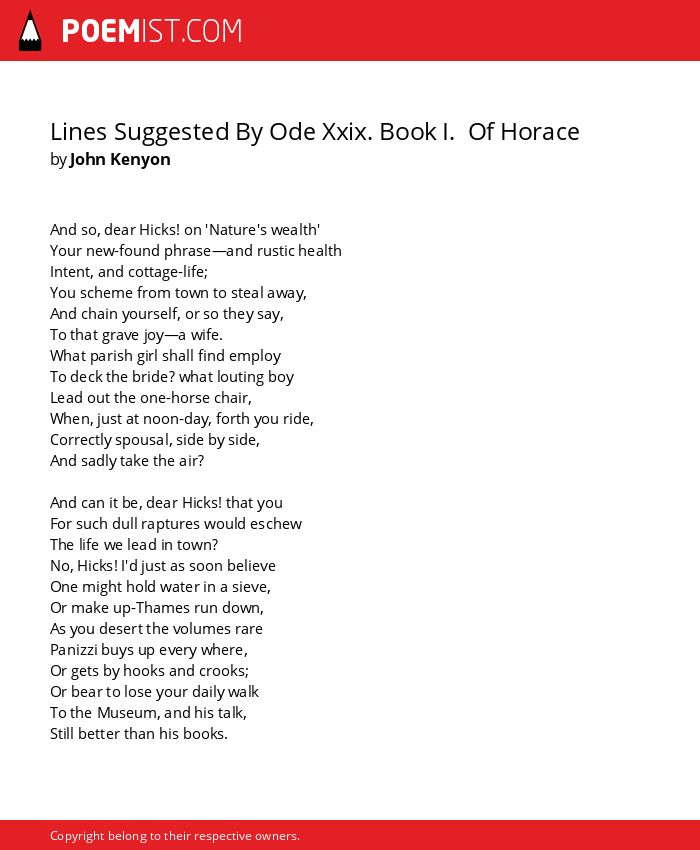 POEMIST.COM

Lines Suggested By Ode Xxix. Book I.  Of Horace
by John Kenyon

And so, dear Hicks! on 'Nature's wealth'
Your new-found phrase—and rustic health
Intent, and cottage-life;
You scheme from town to steal away,
And chain yourself, or so they say,
To that grave joy—a wife.
What parish girl shall find employ
To deck the bride? what louting boy
Lead out the one-horse chair,
When, just at noon-day, forth you ride,
Correctly spousal, side by side,
And sadly take the air?

And can it be, dear Hicks! that you
For such dull raptures would eschew
The life we lead in town?
No, Hicks! I'd just as soon believe
One might hold water in a sieve,
Or make up-Thames run down,
As you desert the volumes rare
Panizzi buys up every where,
Or gets by hooks and crooks;
Or bear to lose your daily walk
To the Museum, and his talk,
Still better than his books.

Copyright belong to their respective owners.